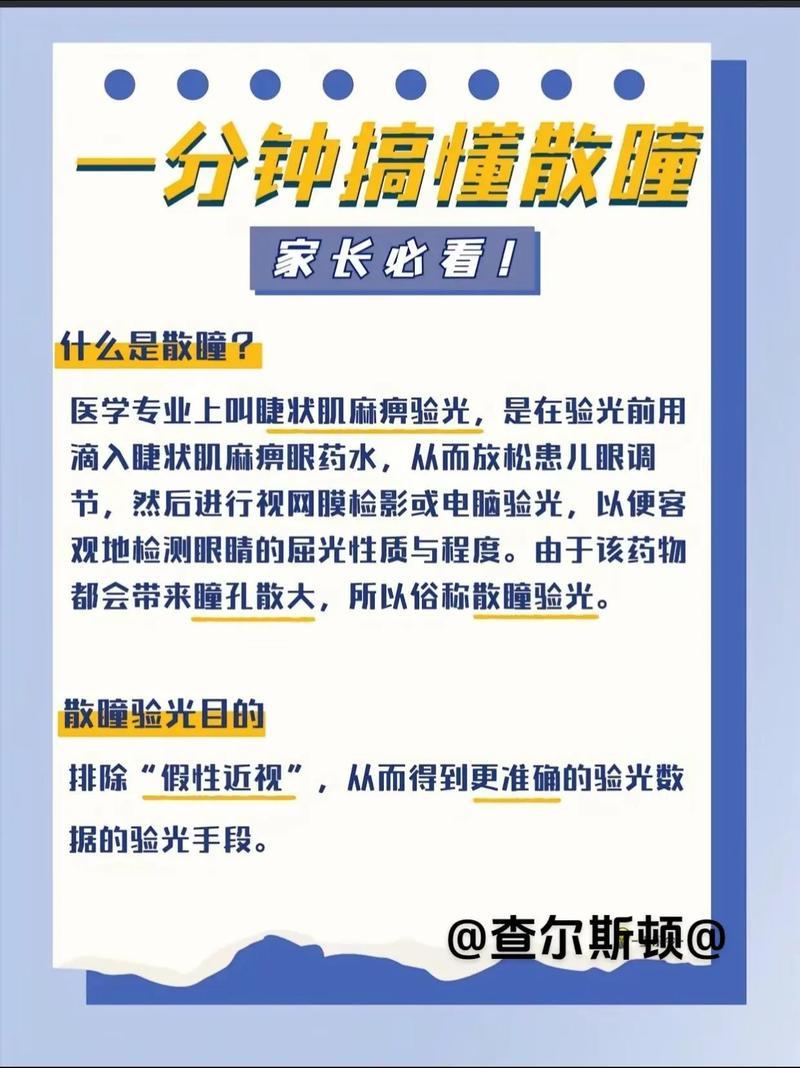 一分钟搞懂散瞳

家长必看！

什么是散瞳？

医学专业上叫睫状肌麻痹验光，是在验光前用滴入睫状肌麻痹眼药水，从而放松患儿眼调节，然后进行视网膜检影或电脑验光，以便客观地检测眼睛的屈光性质与程度。由于该药物都会带来瞳孔散大，所以俗称散瞳验光。

散瞳验光目的

排除“假性近视”，从而得到更准确的验光数据的验光手段。

@查尔斯顿@